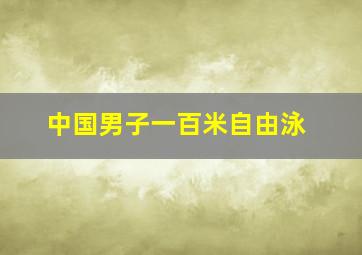 中国男子一百米自由泳